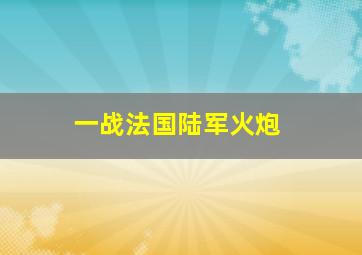 一战法国陆军火炮